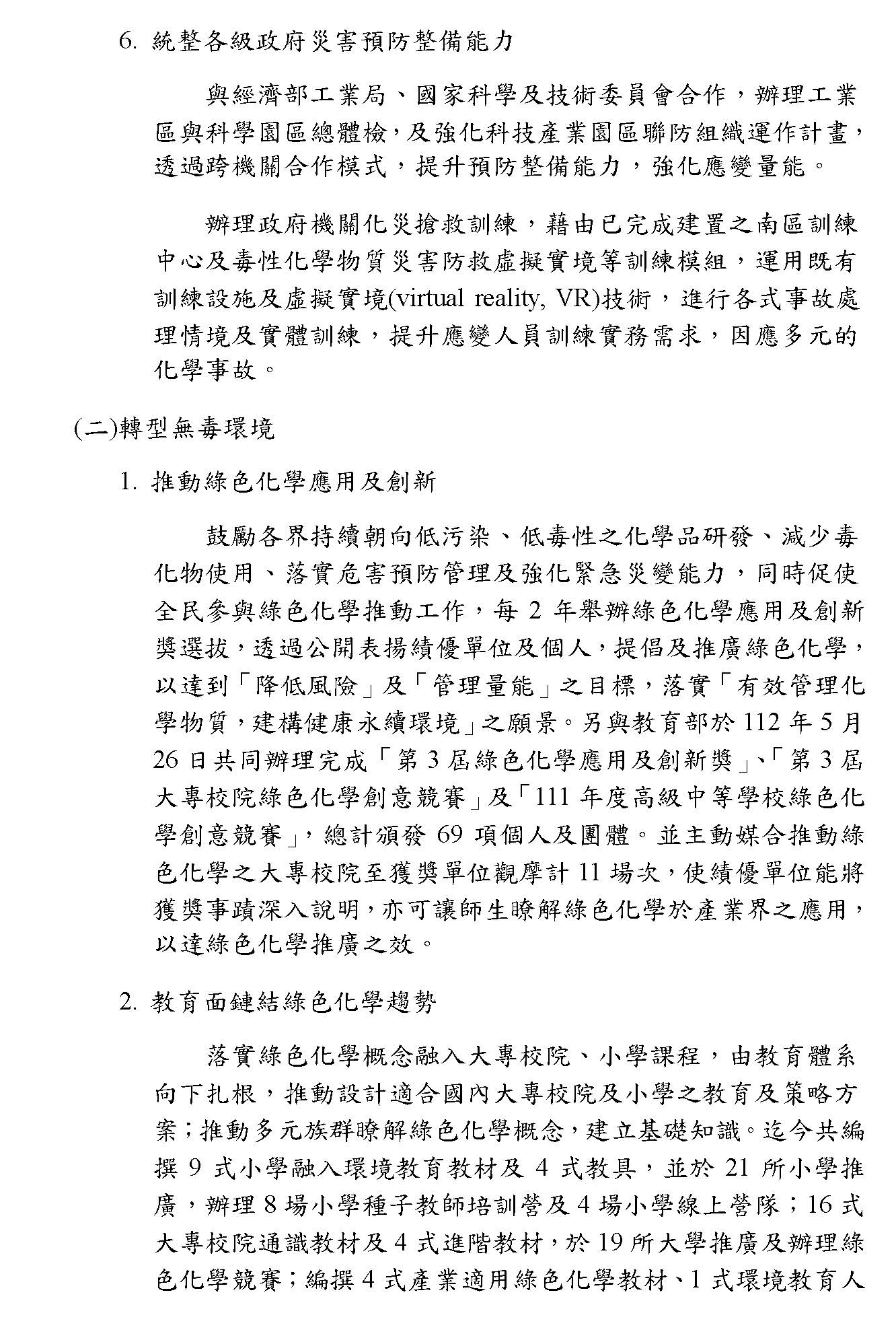 6. 統整各級政府災害預防整備能力

與經濟部工業局、國家科學及技術委員會合作，辦理工業區與科學園區總體檢，及強化科技產業園區聯防組織運作計畫，透過跨機關合作模式，提升預防整備能力，強化應變量能。

辦理政府機關化災搶救訓練，藉由已完成建置之南區訓練中心及毒性化學物質災害防救虛擬實境等訓練模組，運用既有訓練設施及虛擬實境(virtual reality, VR)技術，進行各式事故處理情境及實體訓練，提升應變人員訓練實務需求，因應多元的化學事故。

(二)轉型無毒環境

1. 推動綠色化學應用及創新

鼓勵各界持續朝向低污染、低毒性之化學品研發、減少毒化物使用、落實危害預防管理及強化緊急災變能力，同時促使全民參與綠色化學推動工作，每 2 年舉辦綠色化學應用及創新獎選拔，透過公開表揚績優單位及個人，提倡及推廣綠色化學，以達到「降低風險」及「管理量能」之目標，落實「有效管理化學物質，建構健康永續環境」之願景。另與教育部於 112 年 5 月 26 日共同辦理完成「第 3 屆綠色化學應用及創新獎」、「第 3 屆大專校院綠色化學創意競賽」及「111 年度高級中等學校綠色化學創意競賽」，總計頒發 69 項個人及團體。並主動媒合推動綠色化學之大專校院至獲獎單位觀摩計 11 場次，使績優單位能將獲獎事蹟深入說明，亦可讓師生瞭解綠色化學於產業界之應用，以達綠色化學推廣之效。

2. 教育面鏈結綠色化學趨勢

落實綠色化學概念融入大專校院、小學課程，由教育體系向下扎根，推動設計適合國內大專校院及小學之教育及策略方案；推動多元族群瞭解綠色化學概念，建立基礎知識。迄今共編撰 9 式小學融入環境教育教材及 4 式教具，並於 21 所小學推廣，辦理 8 場小學種子教師培訓營及 4 場小學線上營隊；16 式大專校院通識教材及 4 式進階教材，於 19 所大學推廣及辦理綠色化學競賽；編撰 4 式產業適用綠色化學教材、1 式環境教育人